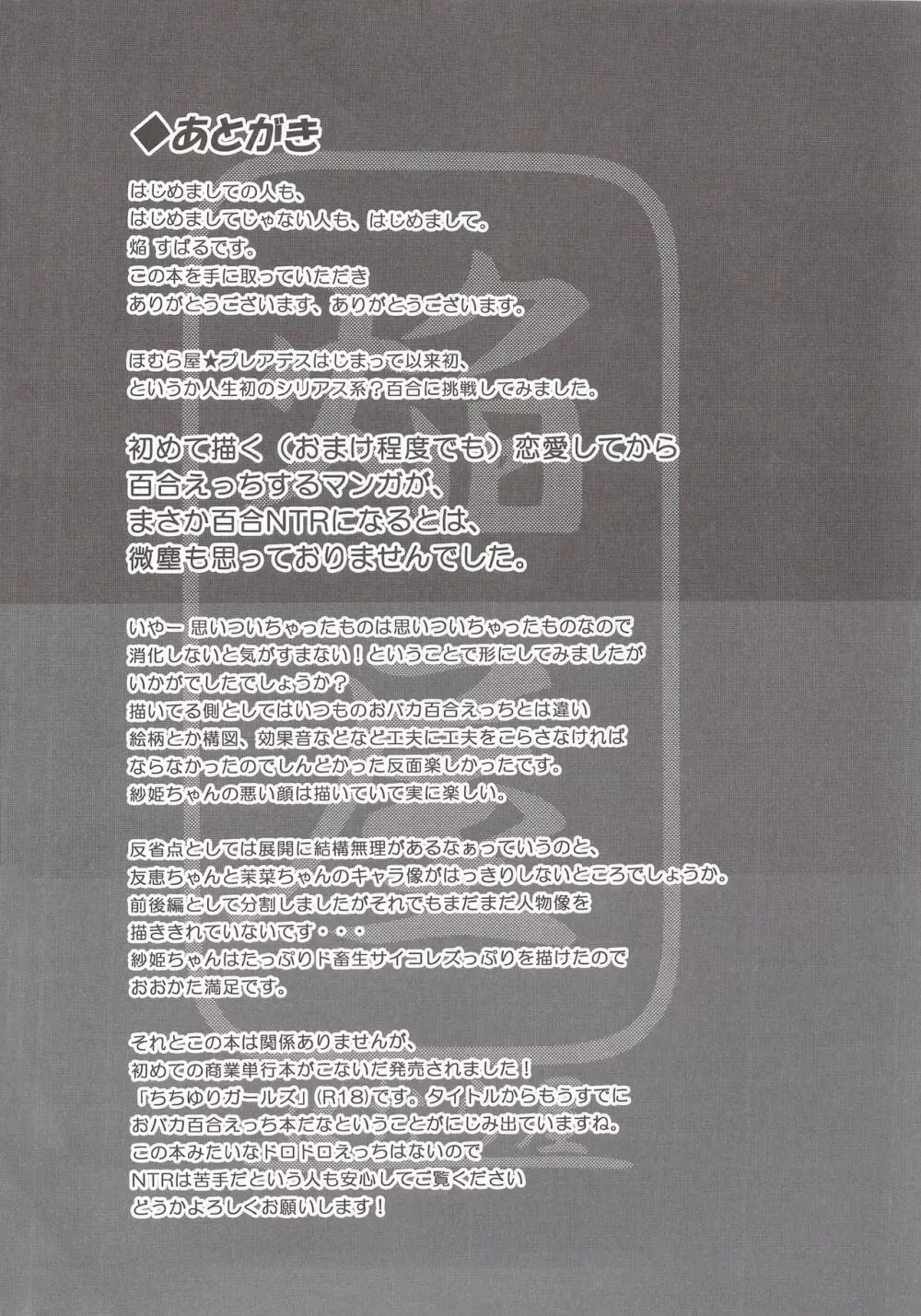 ◆あとがき

はじめましての人も、
はじめましてじゃない人も、はじめまして。
焔 すばるです。
この本を手に取っていただき
ありがとうございます、ありがとうございます。

ほむら屋★プレアデスはじまって以来初、
というか人生初のシリアス系？百合に挑戦してみました。

初めて描く（おまけ程度でも）恋愛してから
百合えっちするマンガが、
まさか百合NTRになるとは、
微塵も思っておりませんでした。

いやー 思いついちゃったものは思いついちゃったものなので
消化しないと気がすまない！ということで形にしてみましたが
いかがでしたでしょうか？
描いてる側としてはいつものおバカ百合えっちとは違い
絵柄とか構図、効果音などなど工夫に工夫をこらさなければ
ならなかったのでしんどかった反面楽しかったです。
紗姫ちゃんの悪い顔は描いていて実に楽しい。

反省点としては展開に結構無理があるなぁっていうのと、
友恵ちゃんと茉菜ちゃんのキャラ像がはっきりしないところでしょうか。
前後編として分割しましたがそれでもまだまだ人物像を
描ききれていないです・・・
紗姫ちゃんはたっぷりド畜生サイコレズっぷりを描けたので
おおかた満足です。

それとこの本は関係ありませんが、
初めての商業単行本がこないだ発売されました！
「ちちゆりガールズ」(R18)です。タイトルからもうすでに
おバカ百合えっち本だなということがにじみ出ていますね。
この本みたいなドロドロえっちはないので
NTRは苦手だという人も安心してご覧ください
どうかよろしくお願いします！